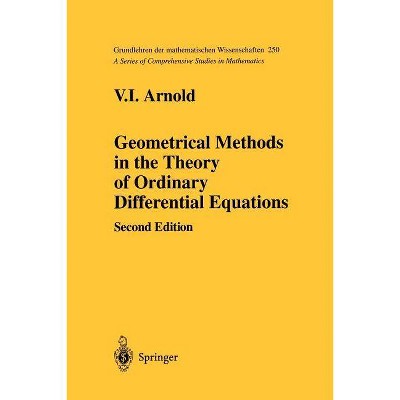 Grundlehren der mathematischen Wissenschaften 250
A Series of Comprehensive Studies in Mathematics

V.I. Arnold

Geometrical Methods in the Theory of Ordinary Differential Equations
Second Edition

Springer